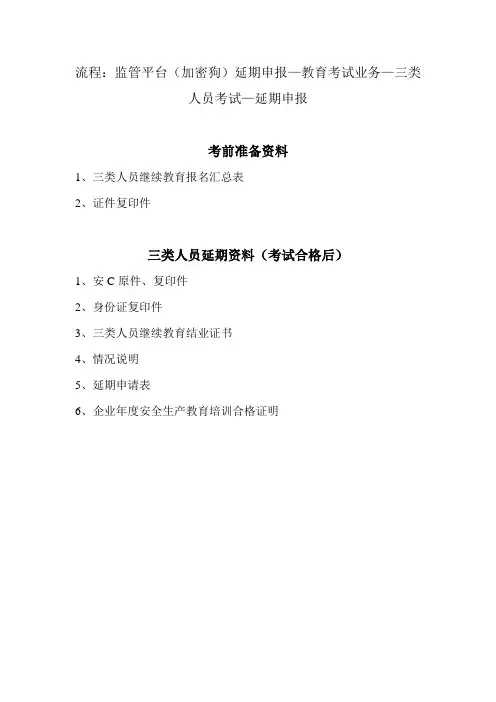 流程：监管平台（加密狗）延期申报—教育考试业务—三类人员考试—延期申报

考前准备资料

1、三类人员继续教育报名汇总表

2、证件复印件

三类人员延期资料（考试合格后）

1、安 C 原件、复印件

2、身份证复印件

3、三类人员继续教育结业证书

4、情况说明

5、延期申请表

6、企业年度安全生产教育培训合格证明